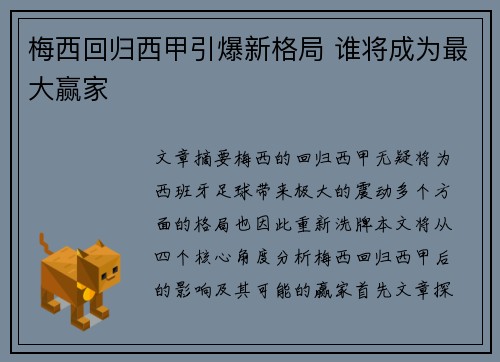 梅西回归西甲引爆新格局 谁将成为最大赢家

文章摘要梅西的回归西甲无疑将为西班牙足球带来极大的震动多个方面的格局也因此重新洗牌本文将从四个核心角度分析梅西回归西甲后的影响及其可能的赢家首先文章探